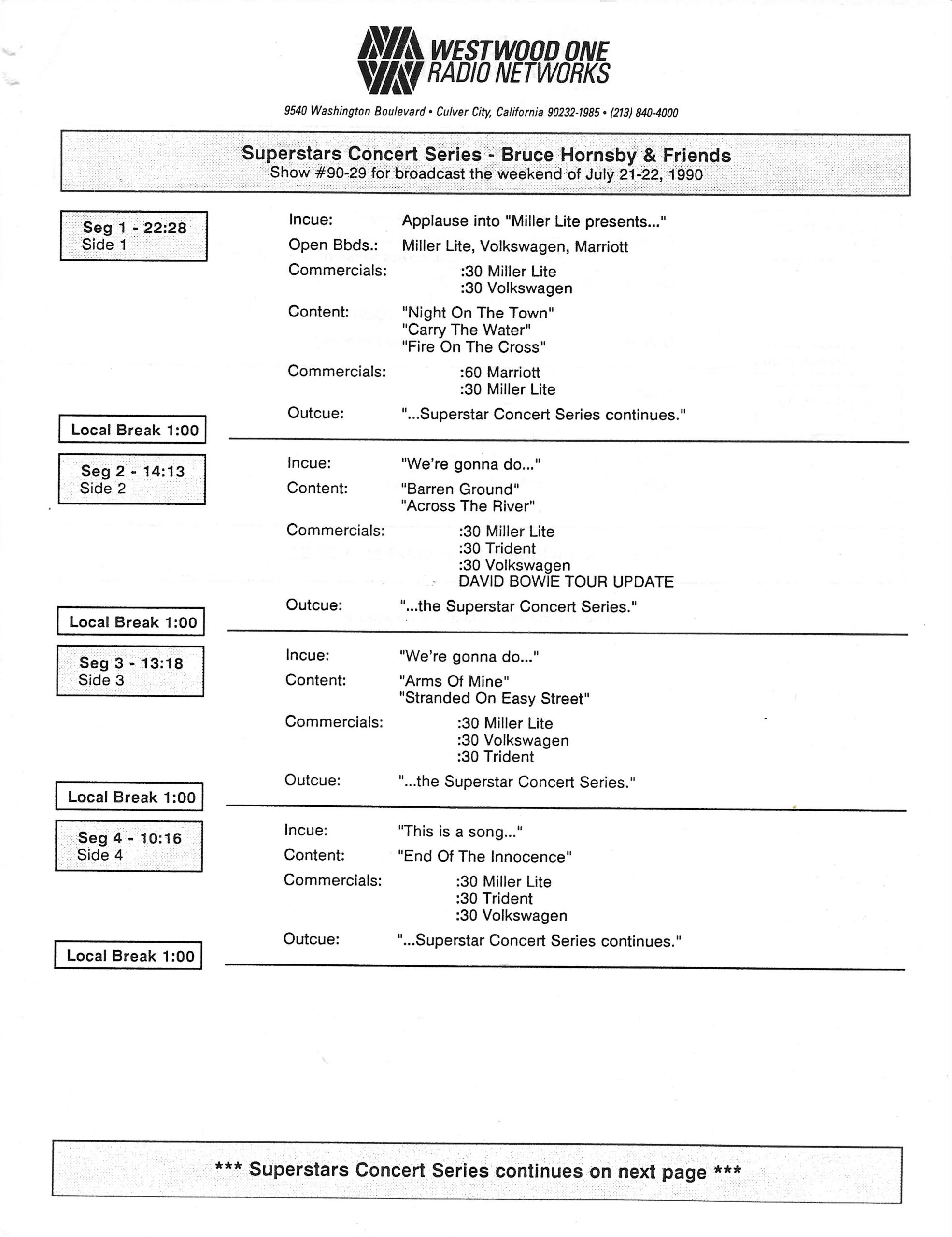 WESTWOOD ONE
RADIO NETWORKS

9540 Washington Boulevard • Culver City, California 90232-1985 • (213) 840-4000

Superstars Concert Series - Bruce Hornsby & Friends
Show #90-29 for broadcast the weekend of July 21-22, 1990

Seg 1 - 22:28
Side 1

Incue: Applause into "Miller Lite presents..."
Open Bbds.: Miller Lite, Volkswagen, Marriott
Commercials: :30 Miller Lite
:30 Volkswagen
Content: "Night On The Town"
"Carry The Water"
"Fire On The Cross"
Commercials: :60 Marriott
:30 Miller Lite
Outcue: "...Superstar Concert Series continues."

Local Break 1:00

Seg 2 - 14:13
Side 2

Incue: "We're gonna do..."
Content: "Barren Ground"
"Across The River"
Commercials: :30 Miller Lite
:30 Trident
:30 Volkswagen
DAVID BOWIE TOUR UPDATE
Outcue: "...the Superstar Concert Series."

Local Break 1:00

Seg 3 - 13:18
Side 3

Incue: "We're gonna do..."
Content: "Arms Of Mine"
"Stranded On Easy Street"
Commercials: :30 Miller Lite
:30 Volkswagen
:30 Trident
Outcue: "...the Superstar Concert Series."

Local Break 1:00

Seg 4 - 10:16
Side 4

Incue: "This is a song..."
Content: "End Of The Innocence"
Commercials: :30 Miller Lite
:30 Trident
:30 Volkswagen
Outcue: "...Superstar Concert Series continues."

Local Break 1:00

*** Superstars Concert Series continues on next page ***